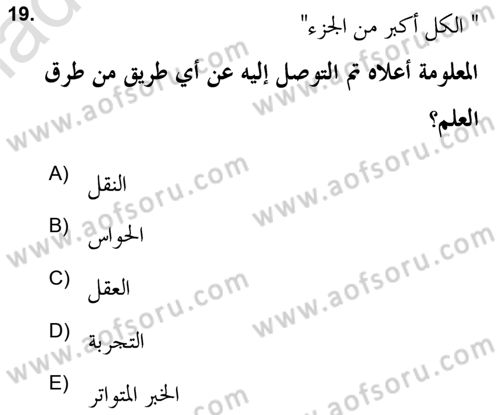 19.

" الكل أكبر من الجزء"

المعلومة أعلاه تم التوصل إليه عن أي طريق من طرق العلم؟

A) النقل

B) الحواس

C) العقل

D) التجربة

E) الخبر المتواتر

www.aofsoru.com